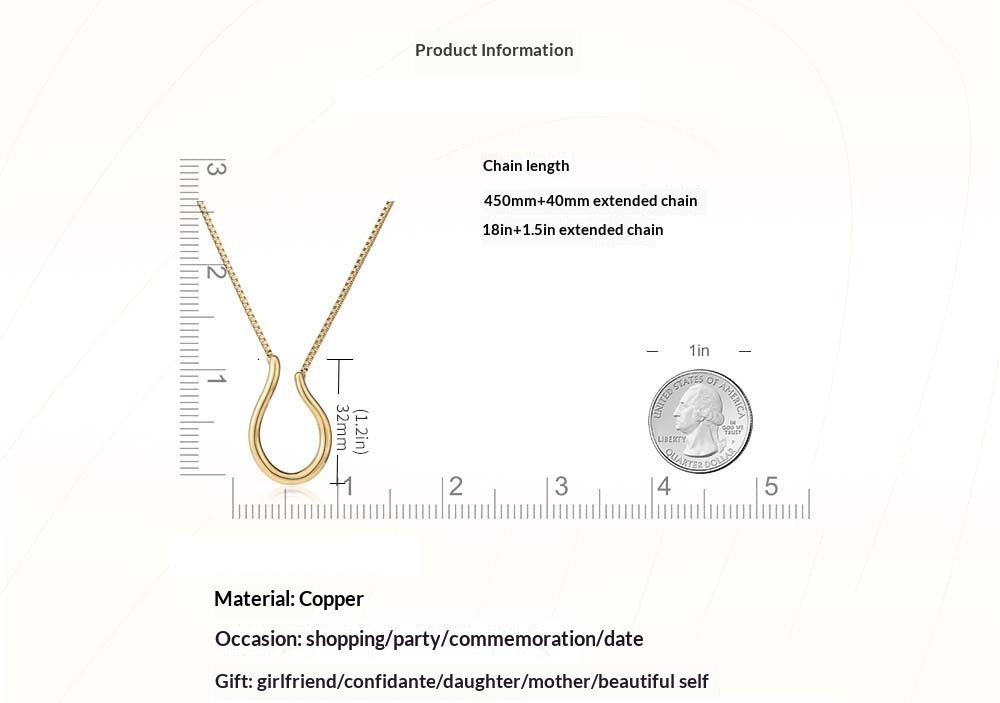 Product Information

Chain length

450mm+40mm extended chain

18in+1.5in extended chain

3
2
1

32mm
(1.2in)

1in

UNITED STATES OF AMERICA
LIBERTY
IN GOD WE TRUST
QUARTER DOLLAR

1 2 3 4 5

Material: Copper

Occasion: shopping/party/commemoration/date

Gift: girlfriend/confidante/daughter/mother/beautiful self